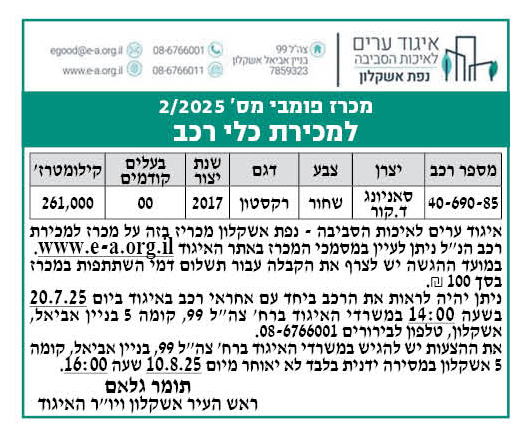 איגוד ערים
לאיכות הסביבה
נפת אשקלון

צה"ל 99
בניין אביאל אשקלון
7859323

08-6766001
08-6766011

egood@e-a.org.il
www.e-a.org.il

מכרז פומבי מס' 2/2025
למכירת כלי רכב

| מספר רכב | יצרן | צבע | דגם | שנת יצור | בעלים קודמים | קילומטרז' |
|---|---|---|---|---|---|---|
| 40-690-85 | סאניונג ד.קור | שחור | רקסטון | 2017 | 00 | 261,000 |

איגוד ערים לאיכות הסביבה - נפת אשקלון מכריז בזה על מכרז למכירת רכב הנ"ל ניתן לעיין במסמכי המכרז באתר האיגוד www.e-a.org.il. במועד ההגשה יש לצרף את הקבלה עבור תשלום דמי השתתפות במכרז בסך 100 ₪.
ניתן יהיה לראות את הרכב ביחד עם אחראי רכב באיגוד ביום 20.7.25 בשעה 14:00 במשרדי האיגוד ברח' צה"ל 99, קומה 5 בניין אביאל, אשקלון, טלפון לבירורים 08-6766001.
את ההצעות יש להגיש במשרדי האיגוד ברח' צה"ל 99, בניין אביאל, קומה 5 אשקלון במסירה ידנית בלבד לא יאוחר מיום 10.8.25 שעה 16:00.

תומר גלאם
ראש העיר אשקלון ויו"ר האיגוד